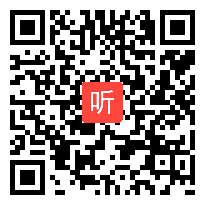 听